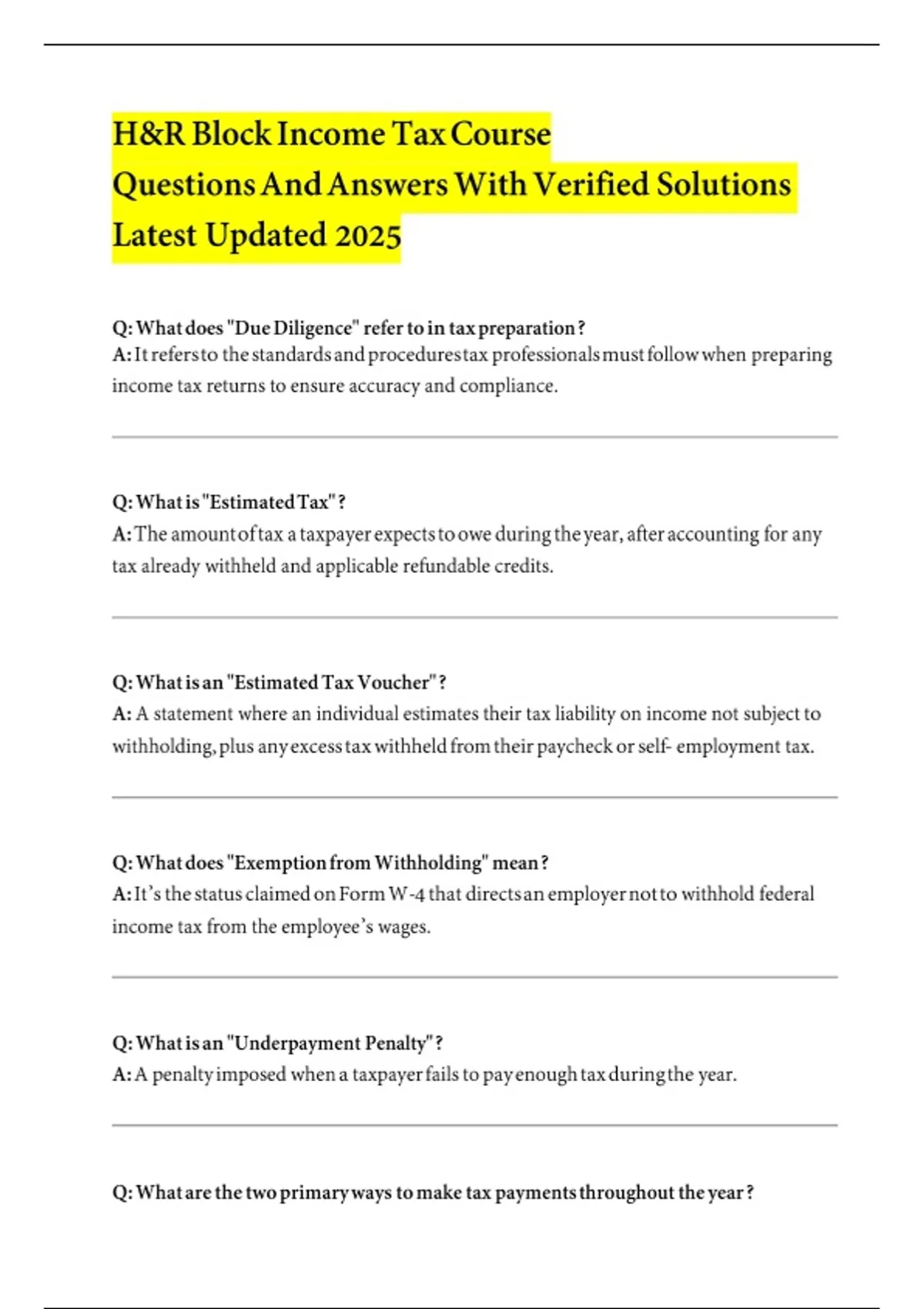 H&R Block Income Tax Course Questions And Answers With Verified Solutions Latest Updated 2025

Q: What does "Due Diligence" refer to in tax preparation?
A: It refers to the standards and procedures tax professionals must follow when preparing income tax returns to ensure accuracy and compliance.

Q: What is "Estimated Tax"?
A: The amount of tax a taxpayer expects to owe during the year, after accounting for any tax already withheld and applicable refundable credits.

Q: What is an "Estimated Tax Voucher"?
A: A statement where an individual estimates their tax liability on income not subject to withholding, plus any excess tax withheld from their paycheck or self- employment tax.

Q: What does "Exemption from Withholding" mean?
A: It's the status claimed on Form W-4 that directs an employer not to withhold federal income tax from the employee's wages.

Q: What is an "Underpayment Penalty"?
A: A penalty imposed when a taxpayer fails to pay enough tax during the year.

Q: What are the two primary ways to make tax payments throughout the year?